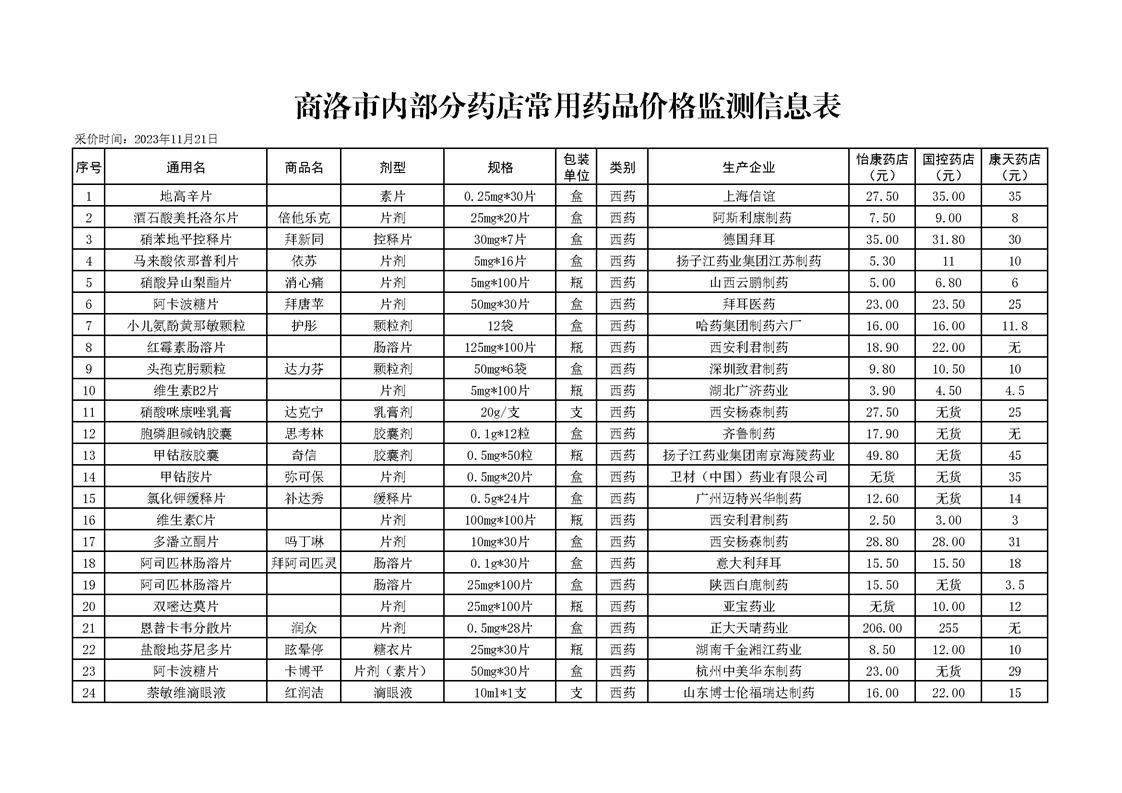 商洛市内部分药店常用药品价格监测信息表

采价时间：2023年11月21日

| 序号 | 通用名 | 商品名 | 剂型 | 规格 | 包装单位 | 类别 | 生产企业 | 怡康药店（元） | 国控药店（元） | 康天药店（元） |
|---|---|---|---|---|---|---|---|---|---|---|
| 1 | 地高辛片 |  | 素片 | 0.25mg*30片 | 盒 | 西药 | 上海信谊 | 27.50 | 35.00 | 35 |
| 2 | 酒石酸美托洛尔片 | 倍他乐克 | 片剂 | 25mg*20片 | 盒 | 西药 | 阿斯利康制药 | 7.50 | 9.00 | 8 |
| 3 | 硝苯地平控释片 | 拜新同 | 控释片 | 30mg*7片 | 盒 | 西药 | 德国拜耳 | 35.00 | 31.80 | 30 |
| 4 | 马来酸依那普利片 | 依苏 | 片剂 | 5mg*16片 | 盒 | 西药 | 扬子江药业集团江苏制药 | 5.30 | 11 | 10 |
| 5 | 硝酸异山梨酯片 | 消心痛 | 片剂 | 5mg*100片 | 瓶 | 西药 | 山西云鹏制药 | 5.00 | 6.80 | 6 |
| 6 | 阿卡波糖片 | 拜唐苹 | 片剂 | 50mg*30片 | 盒 | 西药 | 拜耳医药 | 23.00 | 23.50 | 25 |
| 7 | 小儿氨酚黄那敏颗粒 | 护彤 | 颗粒剂 | 12袋 | 盒 | 西药 | 哈药集团制药六厂 | 16.00 | 16.00 | 11.8 |
| 8 | 红霉素肠溶片 |  | 肠溶片 | 125mg*100片 | 瓶 | 西药 | 西安利君制药 | 18.90 | 22.00 | 无 |
| 9 | 头孢克肟颗粒 | 达力芬 | 颗粒剂 | 50mg*6袋 | 盒 | 西药 | 深圳致君制药 | 9.80 | 10.50 | 10 |
| 10 | 维生素B2片 |  | 片剂 | 5mg*100片 | 瓶 | 西药 | 湖北广济药业 | 3.90 | 4.50 | 4.5 |
| 11 | 硝酸咪康唑乳膏 | 达克宁 | 乳膏剂 | 20g/支 | 支 | 西药 | 西安杨森制药 | 27.50 | 无货 | 25 |
| 12 | 胞磷胆碱钠胶囊 | 思考林 | 胶囊剂 | 0.1g*12粒 | 盒 | 西药 | 齐鲁制药 | 17.90 | 无货 | 无 |
| 13 | 甲钴胺胶囊 | 奇信 | 胶囊剂 | 0.5mg*50粒 | 瓶 | 西药 | 扬子江药业集团南京海陵药业 | 49.80 | 无货 | 45 |
| 14 | 甲钴胺片 | 弥可保 | 片剂 | 0.5mg*20片 | 盒 | 西药 | 卫材（中国）药业有限公司 | 无货 | 无货 | 35 |
| 15 | 氯化钾缓释片 | 补达秀 | 缓释片 | 0.5g*24片 | 盒 | 西药 | 广州迈特兴华制药 | 12.60 | 无货 | 14 |
| 16 | 维生素C片 |  | 片剂 | 100mg*100片 | 瓶 | 西药 | 西安利君制药 | 2.50 | 3.00 | 3 |
| 17 | 多潘立酮片 | 吗丁啉 | 片剂 | 10mg*30片 | 盒 | 西药 | 西安杨森制药 | 28.80 | 28.00 | 31 |
| 18 | 阿司匹林肠溶片 | 拜阿司匹灵 | 肠溶片 | 0.1g*30片 | 盒 | 西药 | 意大利拜耳 | 15.50 | 15.50 | 18 |
| 19 | 阿司匹林肠溶片 |  | 肠溶片 | 25mg*100片 | 盒 | 西药 | 陕西白鹿制药 | 15.50 | 无货 | 3.5 |
| 20 | 双嘧达莫片 |  | 片剂 | 25mg*100片 | 瓶 | 西药 | 亚宝药业 | 无货 | 10.00 | 12 |
| 21 | 恩替卡韦分散片 | 润众 | 片剂 | 0.5mg*28片 | 盒 | 西药 | 正大天晴药业 | 206.00 | 255 | 无 |
| 22 | 盐酸地芬尼多片 | 眩晕停 | 糖衣片 | 25mg*30片 | 瓶 | 西药 | 湖南千金湘江药业 | 8.50 | 12.00 | 10 |
| 23 | 阿卡波糖片 | 卡博平 | 片剂（素片） | 50mg*30片 | 盒 | 西药 | 杭州中美华东制药 | 23.00 | 无货 | 29 |
| 24 | 萘敏维滴眼液 | 红润洁 | 滴眼液 | 10ml*1支 | 支 | 西药 | 山东博士伦福瑞达制药 | 16.00 | 22.00 | 15 |